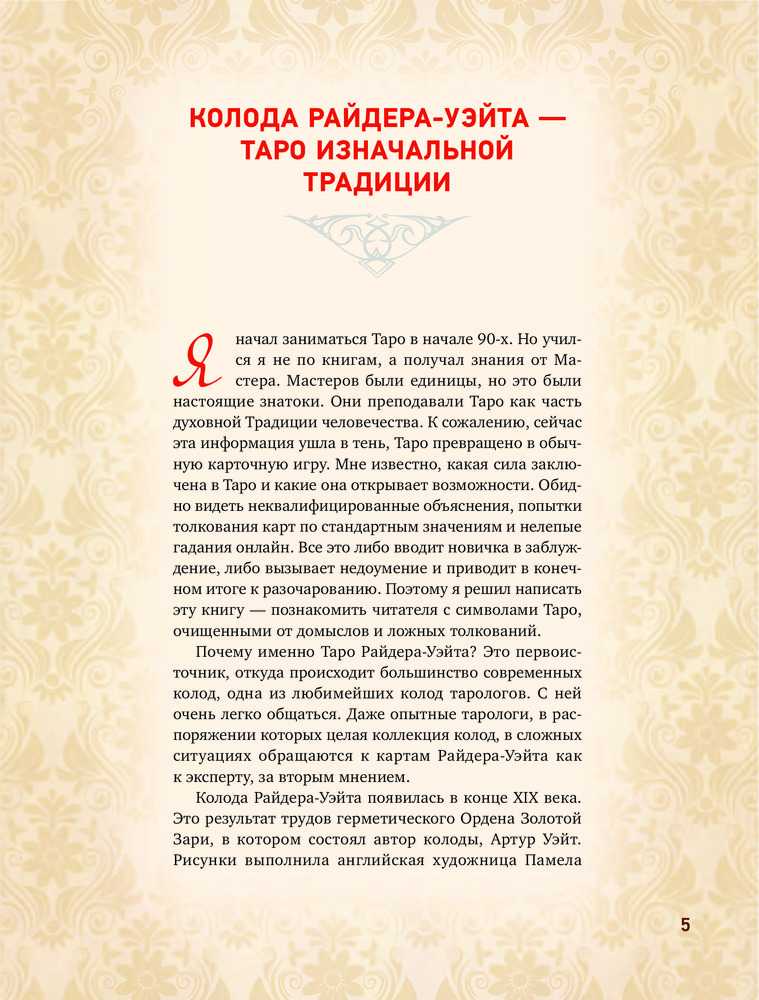 КОЛОДА РАЙДЕРА-УЭЙТА — ТАРО ИЗНАЧАЛЬНОЙ ТРАДИЦИИ

Я начал заниматься Таро в начале 90-х. Но учился я не по книгам, а получал знания от Мастера. Мастеров были единицы, но это были настоящие знатоки. Они преподавали Таро как часть духовной Традиции человечества. К сожалению, сейчас эта информация ушла в тень, Таро превращено в обычную карточную игру. Мне известно, какая сила заключена в Таро и какие она открывает возможности. Обидно видеть неквалифицированные объяснения, попытки толкования карт по стандартным значениям и нелепые гадания онлайн. Все это либо вводит новичка в заблуждение, либо вызывает недоумение и приводит в конечном итоге к разочарованию. Поэтому я решил написать эту книгу — познакомить читателя с символами Таро, очищенными от домыслов и ложных толкований.

Почему именно Таро Райдера-Уэйта? Это первоисточник, откуда происходит большинство современных колод, одна из любимейших колод тарологов. С ней очень легко общаться. Даже опытные тарологи, в распоряжении которых целая коллекция колод, в сложных ситуациях обращаются к картам Райдера-Уэйта как к эксперту, за вторым мнением.

Колода Райдера-Уэйта появилась в конце XIX века. Это результат трудов герметического Ордена Золотой Зари, в котором состоял автор колоды, Артур Уэйт. Рисунки выполнила английская художница Памела

5